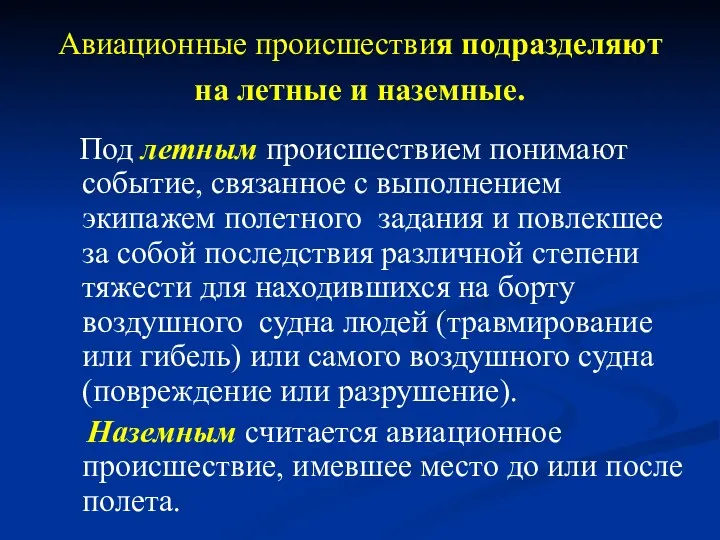 Авиационные происшествия подразделяют на летные и наземные.

Под летным происшествием понимают событие, связанное с выполнением экипажем полетного задания и повлекшее за собой последствия различной степени тяжести для находившихся на борту воздушного судна людей (травмирование или гибель) или самого воздушного судна (повреждение или разрушение).

Наземным считается авиационное происшествие, имевшее место до или после полета.